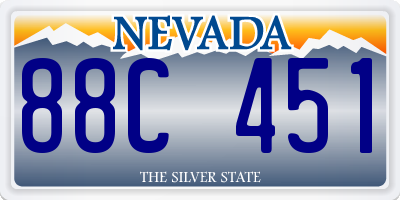 NEVADA

88C 451

THE SILVER STATE